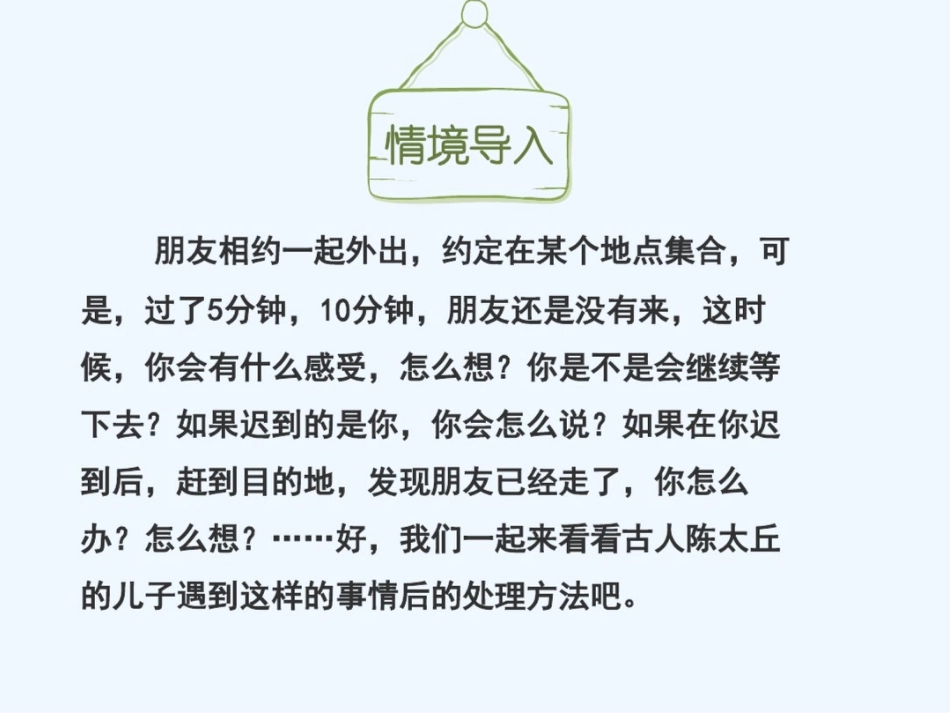 情境导入

朋友相约一起外出，约定在某个地点集合，可是，过了5分钟，10分钟，朋友还是没有来，这时候，你会有什么感受，怎么想？你是不是会继续等下去？如果迟到的是你，你会怎么说？如果在你迟到后，赶到目的地，发现朋友已经走了，你怎么办？怎么想？……好，我们一起来看看古人陈太丘的儿子遇到这样的事情后的处理方法吧。